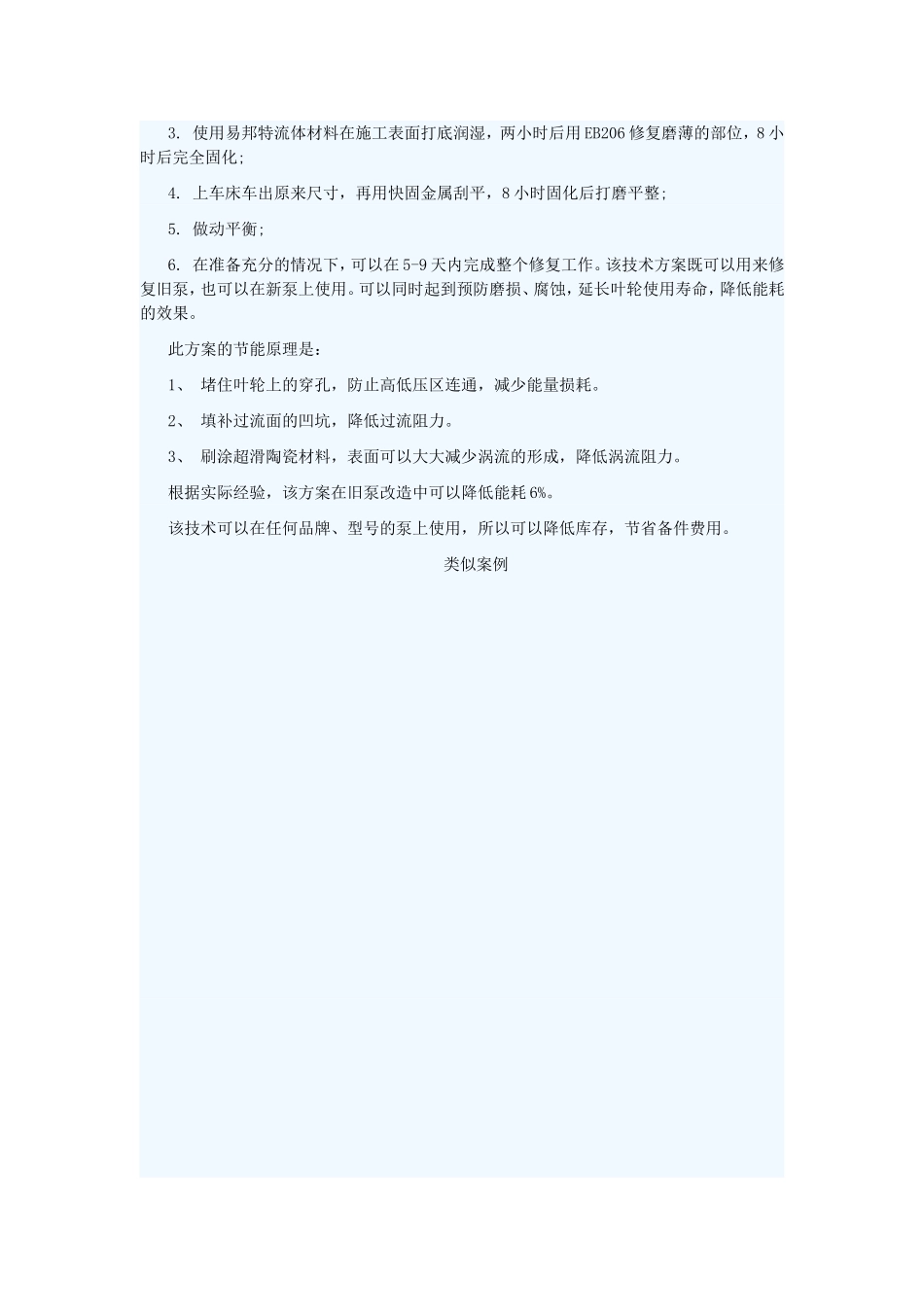 3. 使用易邦特流体材料在施工表面打底润湿，两小时后用EB206修复磨薄的部位，8小时后完全固化；

4. 上车床车出原来尺寸，再用快固金属刮平，8小时固化后打磨平整；

5. 做动平衡；

6. 在准备充分的情况下，可以在5-9天内完成整个修复工作。该技术方案既可以用来修复旧泵，也可以在新泵上使用。可以同时起到预防磨损、腐蚀，延长叶轮使用寿命，降低能耗的效果。

此方案的节能原理是：

1、 堵住叶轮上的穿孔，防止高低压区连通，减少能量损耗。

2、 填补过流面的凹坑，降低过流阻力。

3、 刷涂超滑陶瓷材料，表面可以大大减少涡流的形成，降低涡流阻力。

根据实际经验，该方案在旧泵改造中可以降低能耗6%。

该技术可以在任何品牌、型号的泵上使用，所以可以降低库存，节省备件费用。

类似案例